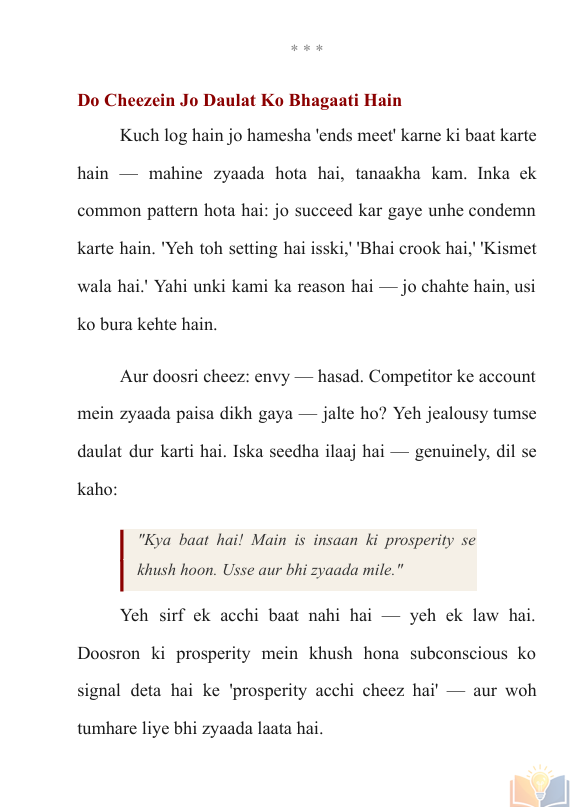 * * *

Do Cheezein Jo Daulat Ko Bhagaati Hain

Kuch log hain jo hamesha 'ends meet' karne ki baat karte hain — mahine zyaada hota hai, tanaakha kam. Inka ek common pattern hota hai: jo succeed kar gaye unhe condemn karte hain. 'Yeh toh setting hai isski,' 'Bhai crook hai,' 'Kismet wala hai.' Yahi unki kami ka reason hai — jo chahte hain, usi ko bura kehte hain.

Aur doosri cheez: envy — hasad. Competitor ke account mein zyaada paisa dikh gaya — jalte ho? Yeh jealousy tumse daulat dur karti hai. Iska seedha ilaaj hai — genuinely, dil se kaho:

"Kya baat hai! Main is insaan ki prosperity se khush hoon. Usse aur bhi zyaada mile."

Yeh sirf ek acchi baat nahi hai — yeh ek law hai. Doosron ki prosperity mein khush hona subconscious ko signal deta hai ke 'prosperity acchi cheez hai' — aur woh tumhare liye bhi zyaada laata hai.